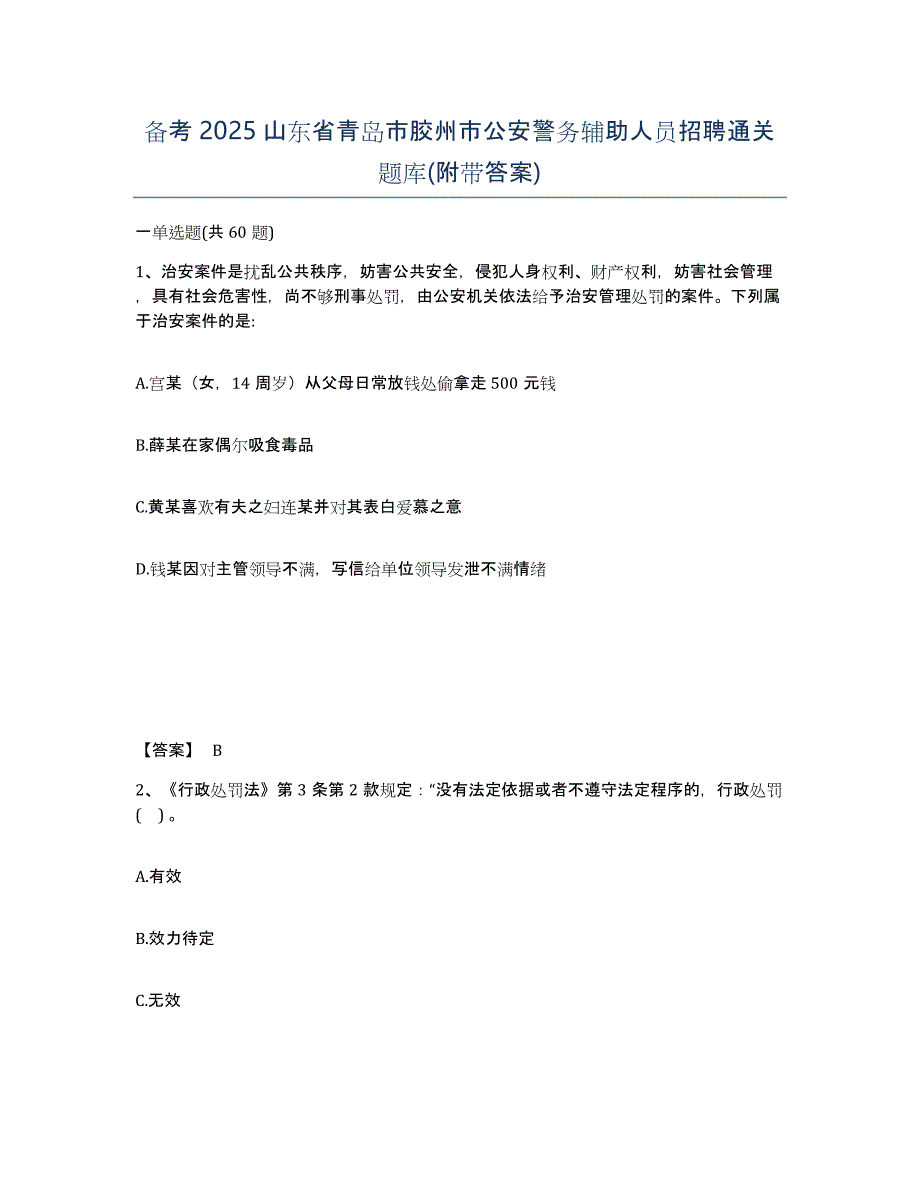 备考 2025 山东省青岛市胶州市公安警务辅助人员招聘通关题库(附带答案)

一单选题(共 60 题)

1、治安案件是扰乱公共秩序，妨害公共安全，侵犯人身权利、财产权利，妨害社会管理，具有社会危害性，尚不够刑事处罚，由公安机关依法给予治安管理处罚的案件。下列属于治安案件的是:

A.宫某（女，14 周岁）从父母日常放钱处偷拿走 500 元钱

B.薛某在家偶尔吸食毒品

C.黄某喜欢有夫之妇连某并对其表白爱慕之意

D.钱某因对主管领导不满，写信给单位领导发泄不满情绪

【答案】 B

2、《行政处罚法》第 3 条第 2 款规定：“没有法定依据或者不遵守法定程序的，行政处罚(　)。

A.有效

B.效力待定

C.无效